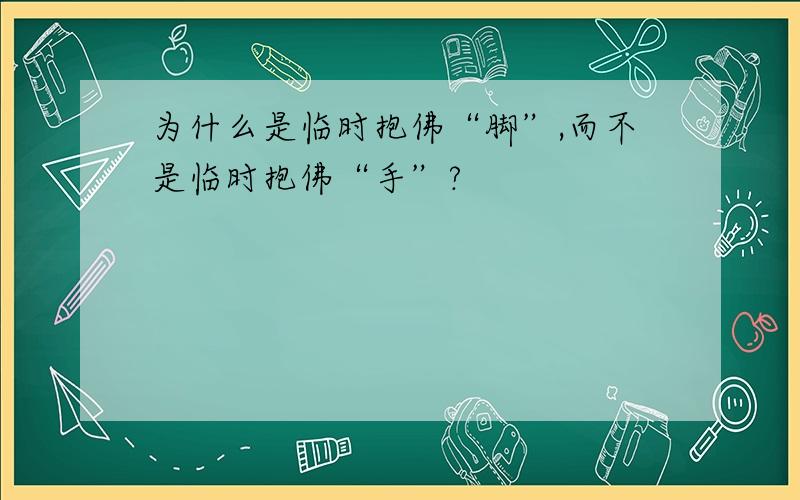 为什么是临时抱佛“脚”,而不是临时抱佛“手”?